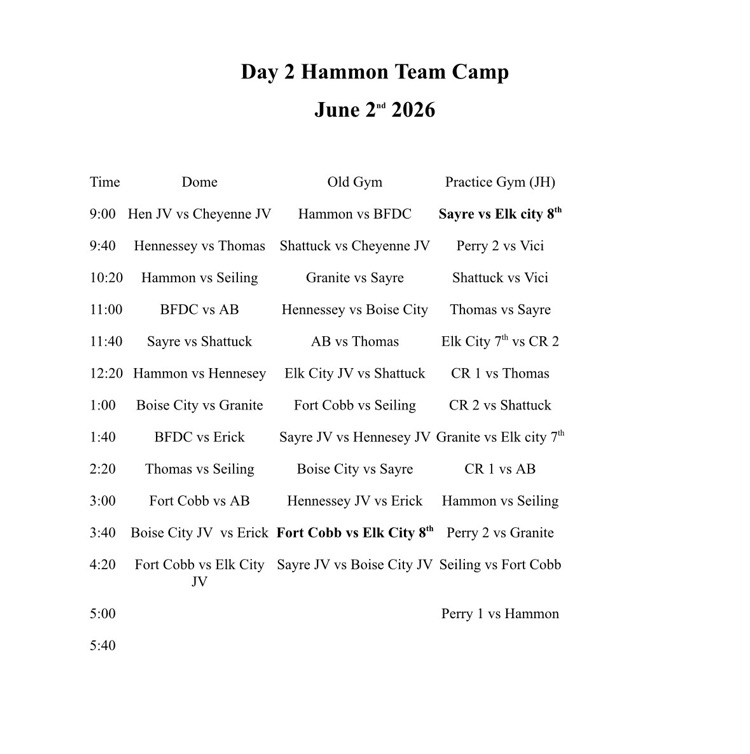 Day 2 Hammon Team Camp

June 2$^{nd}$ 2026

| Time | Dome | Old Gym | Practice Gym (JH) |
|---|---|---|---|
| 9:00 | Hen JV vs Cheyenne JV | Hammon vs BFDC | Sayre vs Elk city 8$^{th}$ |
| 9:40 | Hennessey vs Thomas | Shattuck vs Cheyenne JV | Perry 2 vs Vici |
| 10:20 | Hammon vs Seiling | Granite vs Sayre | Shattuck vs Vici |
| 11:00 | BFDC vs AB | Hennessey vs Boise City | Thomas vs Sayre |
| 11:40 | Sayre vs Shattuck | AB vs Thomas | Elk City 7$^{th}$ vs CR 2 |
| 12:20 | Hammon vs Hennesey | Elk City JV vs Shattuck | CR 1 vs Thomas |
| 1:00 | Boise City vs Granite | Fort Cobb vs Seiling | CR 2 vs Shattuck |
| 1:40 | BFDC vs Erick | Sayre JV vs Hennesey JV | Granite vs Elk city 7$^{th}$ |
| 2:20 | Thomas vs Seiling | Boise City vs Sayre | CR 1 vs AB |
| 3:00 | Fort Cobb vs AB | Hennessey JV vs Erick | Hammon vs Seiling |
| 3:40 | Boise City JV vs Erick | Fort Cobb vs Elk City 8$^{th}$ | Perry 2 vs Granite |
| 4:20 | Fort Cobb vs Elk City JV | Sayre JV vs Boise City JV | Seiling vs Fort Cobb |
| 5:00 | | | Perry 1 vs Hammon |
| 5:40 | | | |